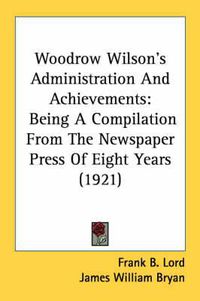 Woodrow Wilson's Administration And Achievements: Being A Compilation From The Newspaper Press Of Eight Years (1921)

Frank B. Lord
James William Bryan